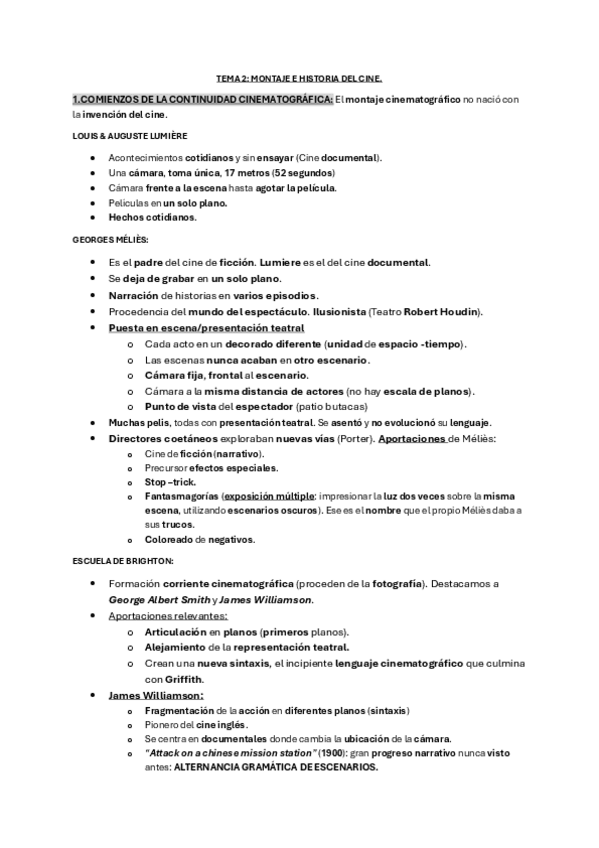 TEMA 2: MONTAJE E HISTORIA DEL CINE.

1.COMIENZOS DE LA CONTINUIDAD CINEMATOGRÁFICA: El montaje cinematográfico no nació con la invención del cine.

LOUIS & AUGUSTE LUMIÈRE

- Acontecimientos cotidianos y sin ensayar (Cine documental).
- Una cámara, toma única, 17 metros (52 segundos)
- Cámara frente a la escena hasta agotar la película.
- Películas en un solo plano.
- Hechos cotidianos.

GEORGES MÉLIÈS:

- Es el padre del cine de ficción. Lumiere es el del cine documental.
- Se deja de grabar en un solo plano.
- Narración de historias en varios episodios.
- Procedencia del mundo del espectáculo. Ilusionista (Teatro Robert Houdin).
- Puesta en escena/presentación teatral
  - Cada acto en un decorado diferente (unidad de espacio -tiempo).
  - Las escenas nunca acaban en otro escenario.
  - Cámara fija, frontal al escenario.
  - Cámara a la misma distancia de actores (no hay escala de planos).
  - Punto de vista del espectador (patio butacas)
- Muchas pelis, todas con presentación teatral. Se asentó y no evolucionó su lenguaje.
- Directores coetáneos exploraban nuevas vías (Porter). Aportaciones de Méliès:
  - Cine de ficción (narrativo).
  - Precursor efectos especiales.
  - Stop –trick.
  - Fantasmagorías (exposición múltiple: impresionar la luz dos veces sobre la misma escena, utilizando escenarios oscuros). Ese es el nombre que el propio Méliès daba a sus trucos.
  - Coloreado de negativos.

ESCUELA DE BRIGHTON:

- Formación corriente cinematográfica (proceden de la fotografía). Destacamos a George Albert Smith y James Williamson.
- Aportaciones relevantes:
  - Articulación en planos (primeros planos).
  - Alejamiento de la representación teatral.
  - Crean una nueva sintaxis, el incipiente lenguaje cinematográfico que culmina con Griffith.
- James Williamson:
  - Fragmentación de la acción en diferentes planos (sintaxis)
  - Pionero del cine inglés.
  - Se centra en documentales donde cambia la ubicación de la cámara.
  - "Attack on a chinese mission station" (1900): gran progreso narrativo nunca visto antes: ALTERNANCIA GRAMÁTICA DE ESCENARIOS.